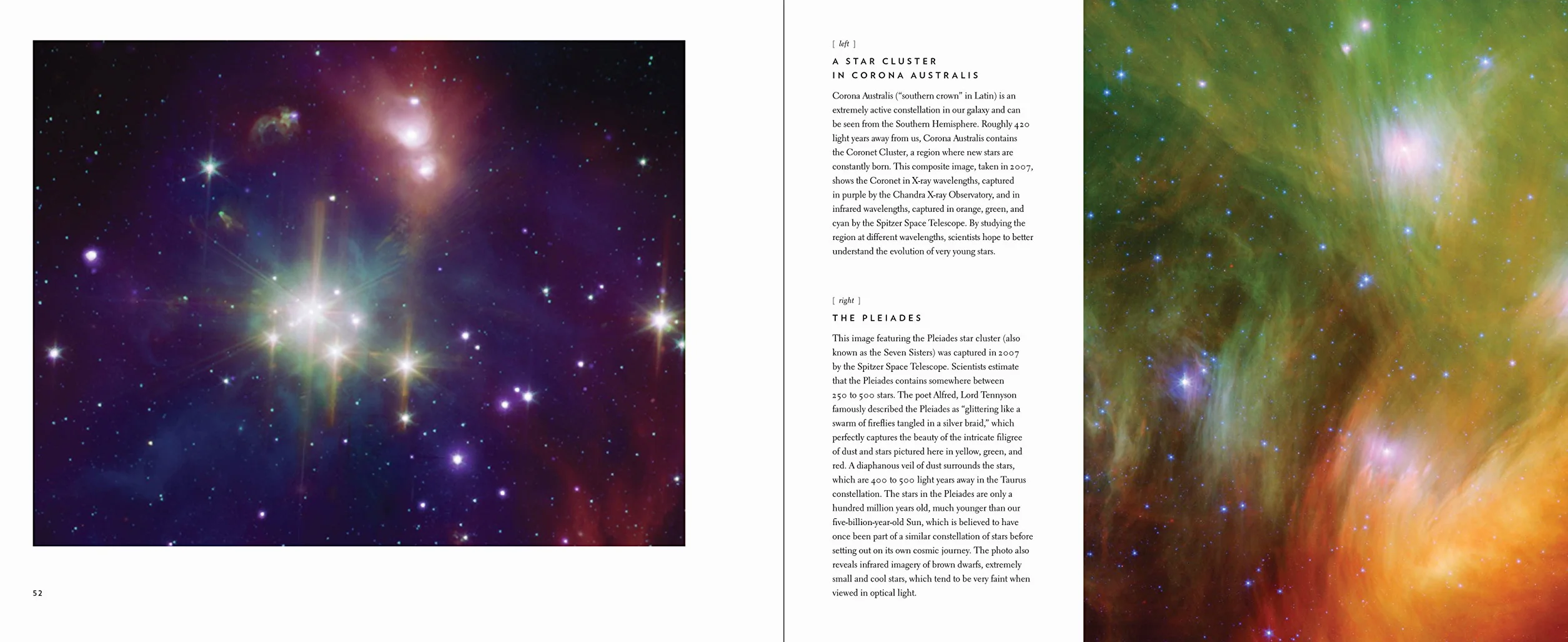 52

[ left ]

A STAR CLUSTER IN CORONA AUSTRALIS

Corona Australis ("southern crown" in Latin) is an extremely active constellation in our galaxy and can be seen from the Southern Hemisphere. Roughly 420 light years away from us, Corona Australis contains the Coronet Cluster, a region where new stars are constantly born. This composite image, taken in 2007, shows the Coronet in X-ray wavelengths, captured in purple by the Chandra X-ray Observatory, and in infrared wavelengths, captured in orange, green, and cyan by the Spitzer Space Telescope. By studying the region at different wavelengths, scientists hope to better understand the evolution of very young stars.

[ right ]

THE PLEIADES

This image featuring the Pleiades star cluster (also known as the Seven Sisters) was captured in 2007 by the Spitzer Space Telescope. Scientists estimate that the Pleiades contains somewhere between 250 to 500 stars. The poet Alfred, Lord Tennyson famously described the Pleiades as "glittering like a swarm of fireflies tangled in a silver braid," which perfectly captures the beauty of the intricate filigree of dust and stars pictured here in yellow, green, and red. A diaphanous veil of dust surrounds the stars, which are 400 to 500 light years away in the Taurus constellation. The stars in the Pleiades are only a hundred million years old, much younger than our five-billion-year-old Sun, which is believed to have once been part of a similar constellation of stars before setting out on its own cosmic journey. The photo also reveals infrared imagery of brown dwarfs, extremely small and cool stars, which tend to be very faint when viewed in optical light.